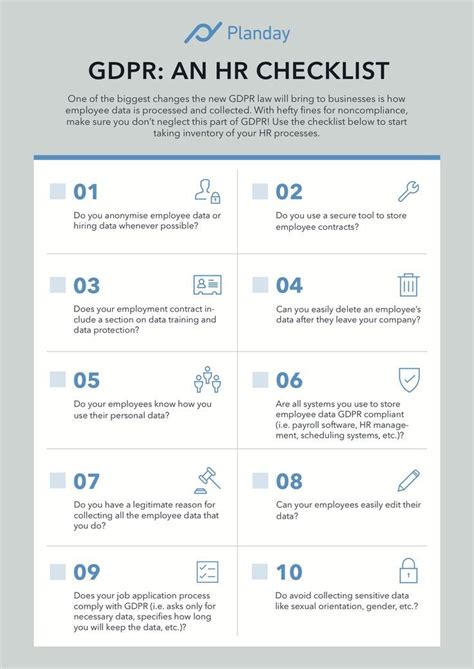 Planday

GDPR: AN HR CHECKLIST

One of the biggest changes the new GDPR law will bring to businesses is how employee data is processed and collected. With hefty fines for noncompliance, make sure you don't neglect this part of GDPR! Use the checklist below to start taking inventory of your HR processes.

01

Do you anonymise employee data or hiring data whenever possible?

02

Do you use a secure tool to store employee contracts?

03

Does your employment contract include a section on data training and data protection?

04

Can you easily delete an employee's data after they leave your company?

05

Do your employees know how you use their personal data?

06

Are all systems you use to store employee data GDPR compliant (i.e. payroll software, HR management, scheduling systems, etc.)?

07

Do you have a legitimate reason for collecting all the employee data that you do?

08

Can your employees easily edit their data?

09

Does your job application process comply with GDPR (i.e. asks only for necessary data, specifies how long you will keep the data, etc.)?

10

Do avoid collecting sensitive data like sexual orientation, gender, etc.?